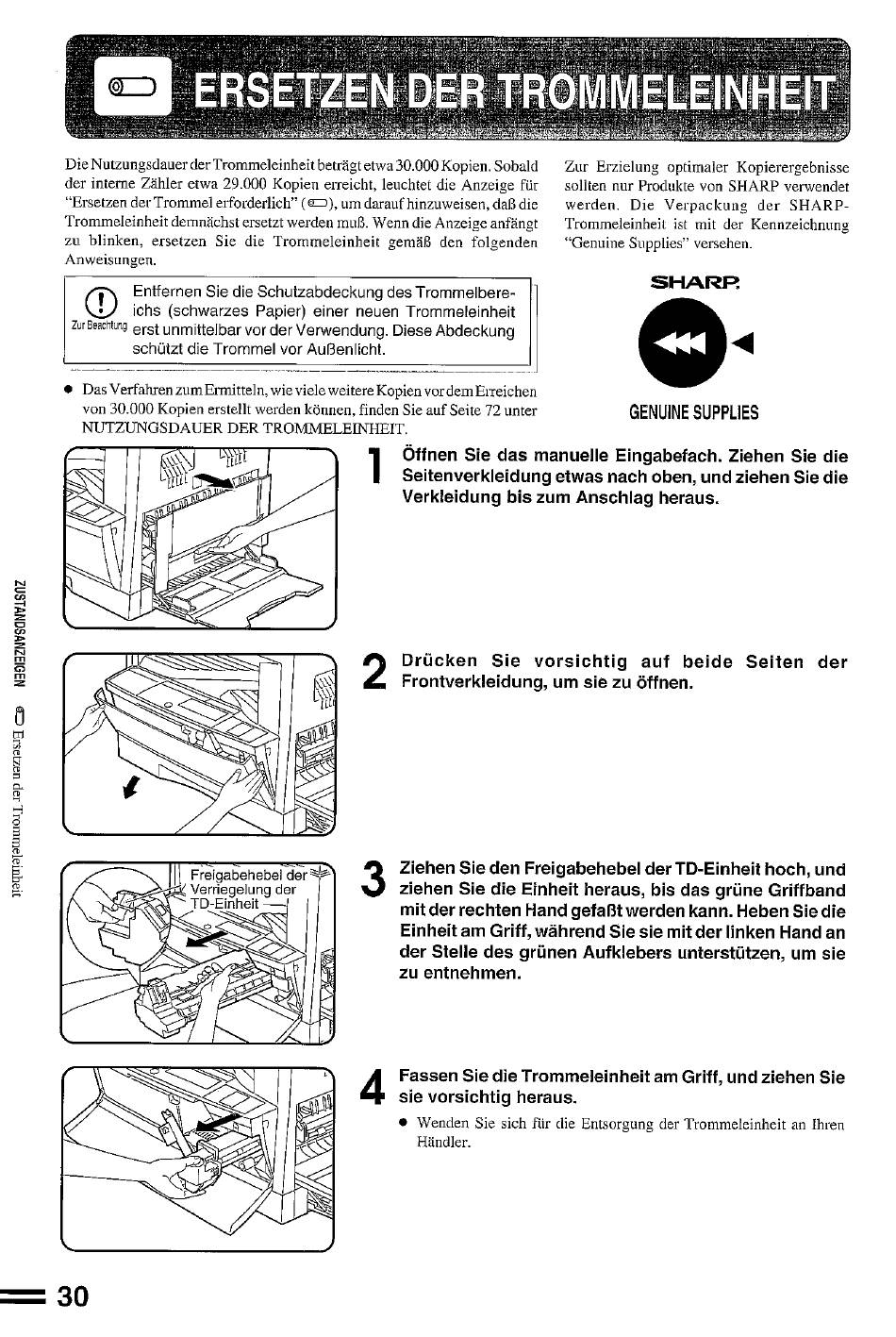 ERSETZEN DER TROMMELEINHEIT

Die Nutzungsdauer der Trommeleinheit beträgt etwa 30.000 Kopien. Sobald der interne Zähler etwa 29.000 Kopien erreicht, leuchtet die Anzeige für "Ersetzen der Trommel erforderlich" ( ), um darauf hinzuweisen, daß die Trommeleinheit demnächst ersetzt werden muß. Wenn die Anzeige anfängt zu blinken, ersetzen Sie die Trommeleinheit gemäß den folgenden Anweisungen.

Zur Beachtung

Entfernen Sie die Schutzabdeckung des Trommelbereichs (schwarzes Papier) einer neuen Trommeleinheit erst unmittelbar vor der Verwendung. Diese Abdeckung schützt die Trommel vor Außenlicht.

• Das Verfahren zum Ermitteln, wie viele weitere Kopien vor dem Erreichen von 30.000 Kopien erstellt werden können, finden Sie auf Seite 72 unter NUTZUNGSDAUER DER TROMMELEINHEIT.

Zur Erzielung optimaler Kopierergebnisse sollten nur Produkte von SHARP verwendet werden. Die Verpackung der SHARP-Trommeleinheit ist mit der Kennzeichnung "Genuine Supplies" versehen.

SHARP

GENUINE SUPPLIES

1 Öffnen Sie das manuelle Eingabefach. Ziehen Sie die Seitenverkleidung etwas nach oben, und ziehen Sie die Verkleidung bis zum Anschlag heraus.

2 Drücken Sie vorsichtig auf beide Seiten der Frontverkleidung, um sie zu öffnen.

Freigabehebel der Verriegelung der TD-Einheit

3 Ziehen Sie den Freigabehebel der TD-Einheit hoch, und ziehen Sie die Einheit heraus, bis das grüne Griffband mit der rechten Hand gefaßt werden kann. Heben Sie die Einheit am Griff, während Sie sie mit der linken Hand an der Stelle des grünen Aufklebers unterstützen, um sie zu entnehmen.

4 Fassen Sie die Trommeleinheit am Griff, und ziehen Sie sie vorsichtig heraus.

• Wenden Sie sich für die Entsorgung der Trommeleinheit an Ihren Händler.

ZUSTANDSANZEIGEN Ersetzen der Trommeleinheit

30